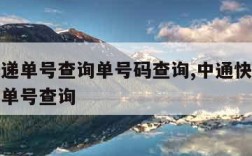 递单号查询单号码查询,中通快
单号查询